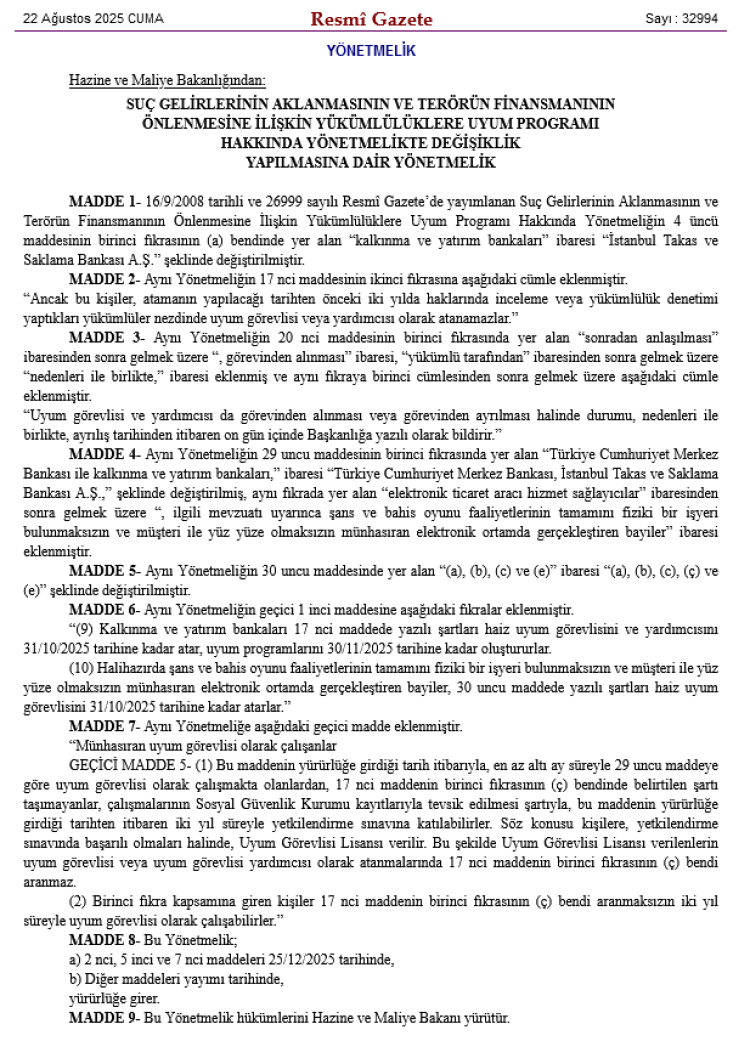 22 Ağustos 2025 CUMA

Resmî Gazete

Sayı : 32994

YÖNETMELİK

Hazine ve Maliye Bakanlığından:

SUÇ GELİRLERİNİN AKLANMASININ VE TERÖRÜN FİNANSMANININ ÖNLENMESİNE İLİŞKİN YÜKÜMLÜLÜKLERE UYUM PROGRAMI HAKKINDA YÖNETMELİKTE DEĞİŞİKLİK YAPILMASINA DAİR YÖNETMELİK

MADDE 1- 16/9/2008 tarihli ve 26999 sayılı Resmî Gazete'de yayımlanan Suç Gelirlerinin Aklanmasının ve Terörün Finansmanının Önlenmesine İlişkin Yükümlülüklere Uyum Programı Hakkında Yönetmeliğin 4 üncü maddesinin birinci fıkrasının (a) bendinde yer alan "kalkınma ve yatırım bankaları" ibaresi "İstanbul Takas ve Saklama Bankası A.Ş." şeklinde değiştirilmiştir.

MADDE 2- Aynı Yönetmeliğin 17 nci maddesinin ikinci fıkrasına aşağıdaki cümle eklenmiştir.

"Ancak bu kişiler, atamanın yapılacağı tarihten önceki iki yılda haklarında inceleme veya yükümlülük denetimi yaptıkları yükümlüler nezdinde uyum görevlisi veya yardımcısı olarak atanamazlar."

MADDE 3- Aynı Yönetmeliğin 20 nci maddesinin birinci fıkrasında yer alan "sonradan anlaşılması" ibaresinden sonra gelmek üzere ", görevinden alınması" ibaresi, "yükümlü tarafından" ibaresinden sonra gelmek üzere "nedenleri ile birlikte," ibaresi eklenmiş ve aynı fıkraya birinci cümlesinden sonra gelmek üzere aşağıdaki cümle eklenmiştir.

"Uyum görevlisi ve yardımcısı da görevinden alınması veya görevinden ayrılması halinde durumu, nedenleri ile birlikte, ayrılış tarihinden itibaren on gün içinde Başkanlığa yazılı olarak bildirir."

MADDE 4- Aynı Yönetmeliğin 29 uncu maddesinin birinci fıkrasında yer alan "Türkiye Cumhuriyet Merkez Bankası ile kalkınma ve yatırım bankaları," ibaresi "Türkiye Cumhuriyet Merkez Bankası, İstanbul Takas ve Saklama Bankası A.Ş.," şeklinde değiştirilmiş, aynı fıkrada yer alan "elektronik ticaret aracı hizmet sağlayıcılar" ibaresinden sonra gelmek üzere ", ilgili mevzuatı uyarınca şans ve bahis oyunu faaliyetlerinin tamamını fiziki bir işyeri bulunmaksızın ve müşteri ile yüz yüze olmaksızın münhasıran elektronik ortamda gerçekleştiren bayiler" ibaresi eklenmiştir.

MADDE 5- Aynı Yönetmeliğin 30 uncu maddesinde yer alan "(a), (b), (c) ve (e)" ibaresi "(a), (b), (c), (ç) ve (e)" şeklinde değiştirilmiştir.

MADDE 6- Aynı Yönetmeliğin geçici 1 inci maddesine aşağıdaki fıkralar eklenmiştir.

"(9) Kalkınma ve yatırım bankaları 17 nci maddede yazılı şartları haiz uyum görevlisini ve yardımcısını 31/10/2025 tarihine kadar atar, uyum programlarını 30/11/2025 tarihine kadar oluştururlar.

(10) Halihazırda şans ve bahis oyunu faaliyetlerinin tamamını fiziki bir işyeri bulunmaksızın ve müşteri ile yüz yüze olmaksızın münhasıran elektronik ortamda gerçekleştiren bayiler, 30 uncu maddede yazılı şartları haiz uyum görevlisini 31/10/2025 tarihine kadar atarlar."

MADDE 7- Aynı Yönetmeliğe aşağıdaki geçici madde eklenmiştir.

"Münhasıran uyum görevlisi olarak çalışanlar

GEÇİCİ MADDE 5- (1) Bu maddenin yürürlüğe girdiği tarih itibarıyla, en az altı ay süreyle 29 uncu maddeye göre uyum görevlisi olarak çalışmakta olanlardan, 17 nci maddenin birinci fıkrasının (ç) bendinde belirtilen şartı taşımayanlar, çalışmalarının Sosyal Güvenlik Kurumu kayıtlarıyla tevsik edilmesi şartıyla, bu maddenin yürürlüğe girdiği tarihten itibaren iki yıl süreyle yetkilendirme sınavına katılabilirler. Söz konusu kişilere, yetkilendirme sınavında başarılı olmaları halinde, Uyum Görevlisi Lisansı verilir. Bu şekilde Uyum Görevlisi Lisansı verilenlerin uyum görevlisi veya uyum görevlisi yardımcısı olarak atanmalarında 17 nci maddenin birinci fıkrasının (ç) bendi aranmaz.

(2) Birinci fıkra kapsamına giren kişiler 17 nci maddenin birinci fıkrasının (ç) bendi aranmaksızın iki yıl süreyle uyum görevlisi olarak çalışabilirler."

MADDE 8- Bu Yönetmelik;

a) 2 nci, 5 inci ve 7 nci maddeleri 25/12/2025 tarihinde,

b) Diğer maddeleri yayımı tarihinde,

yürürlüğe girer.

MADDE 9- Bu Yönetmelik hükümlerini Hazine ve Maliye Bakanı yürütür.